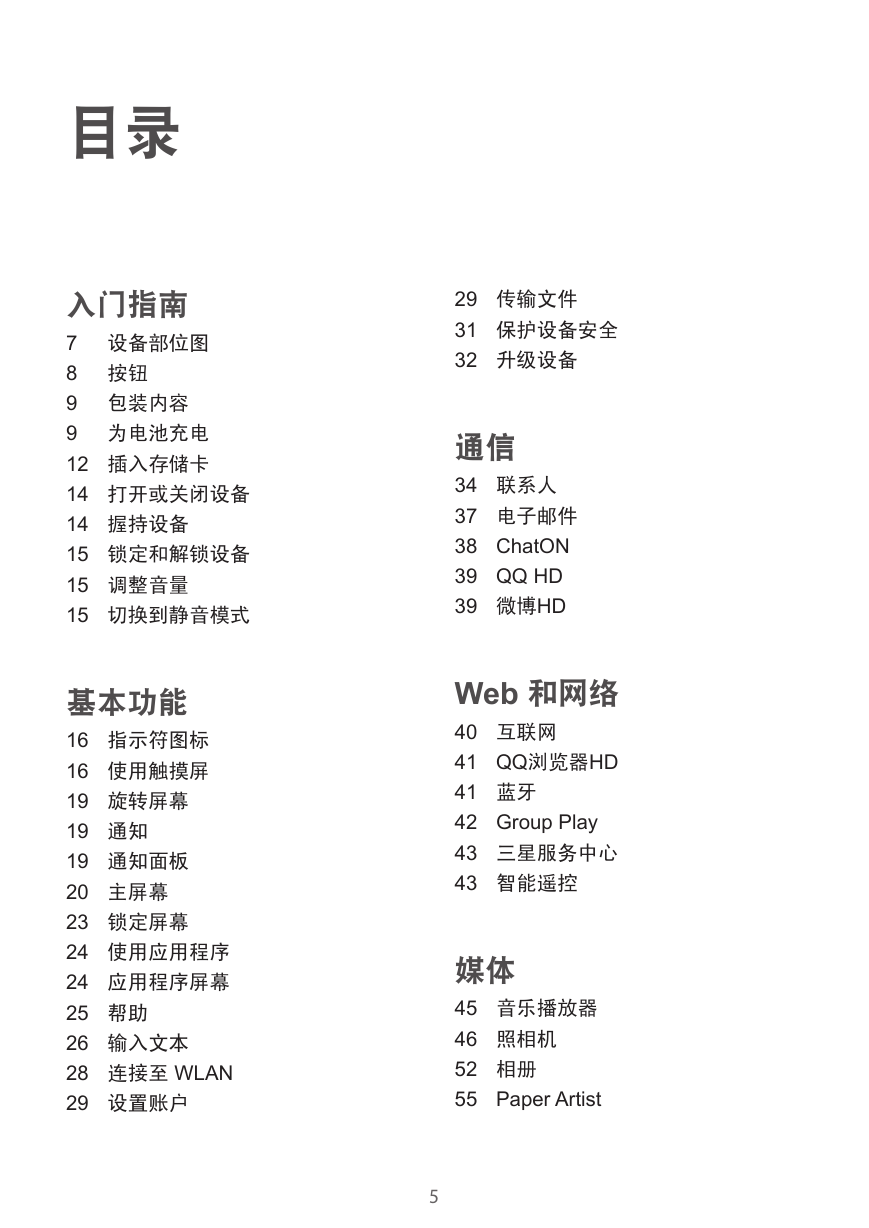 目录

入门指南
7 设备部位图
8 按钮
9 包装内容
9 为电池充电
12 插入存储卡
14 打开或关闭设备
14 握持设备
15 锁定和解锁设备
15 调整音量
15 切换到静音模式

基本功能
16 指示符图标
16 使用触摸屏
19 旋转屏幕
19 通知
19 通知面板
20 主屏幕
23 锁定屏幕
24 使用应用程序
24 应用程序屏幕
25 帮助
26 输入文本
28 连接至 WLAN
29 设置账户

29 传输文件
31 保护设备安全
32 升级设备

通信
34 联系人
37 电子邮件
38 ChatON
39 QQ HD
39 微博HD

Web 和网络
40 互联网
41 QQ浏览器HD
41 蓝牙
42 Group Play
43 三星服务中心
43 智能遥控

媒体
45 音乐播放器
46 照相机
52 相册
55 Paper Artist

5